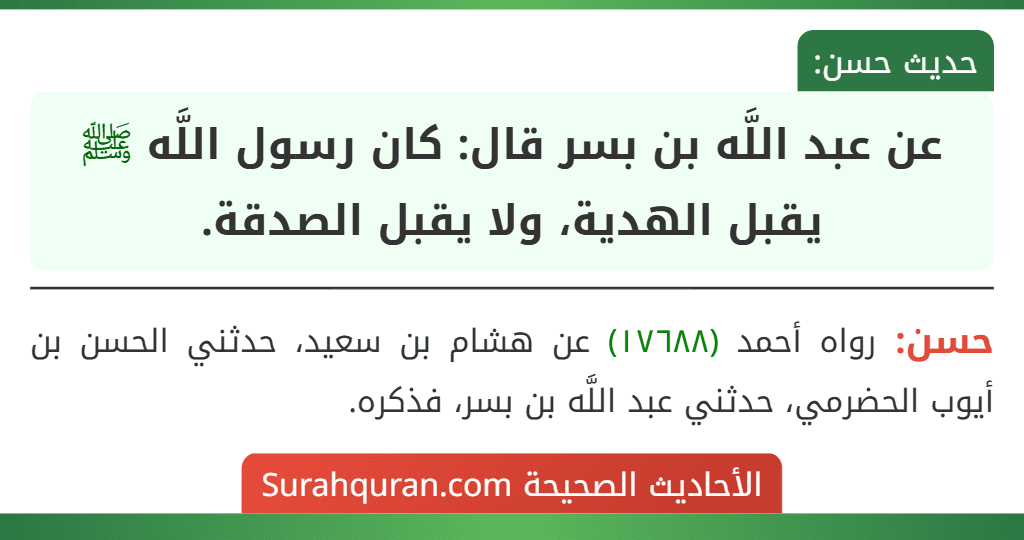 حديث حسن:

عن عبد اللَّه بن بسر قال: كان رسول اللَّه ﷺ يقبل الهدية، ولا يقبل الصدقة.

حسن: رواه أحمد (١٧٦٨٨) عن هشام بن سعيد، حدثني الحسن بن أيوب الحضرمي، حدثني عبد اللَّه بن بسر، فذكره.

الأحاديث الصحيحة Surahquran.com